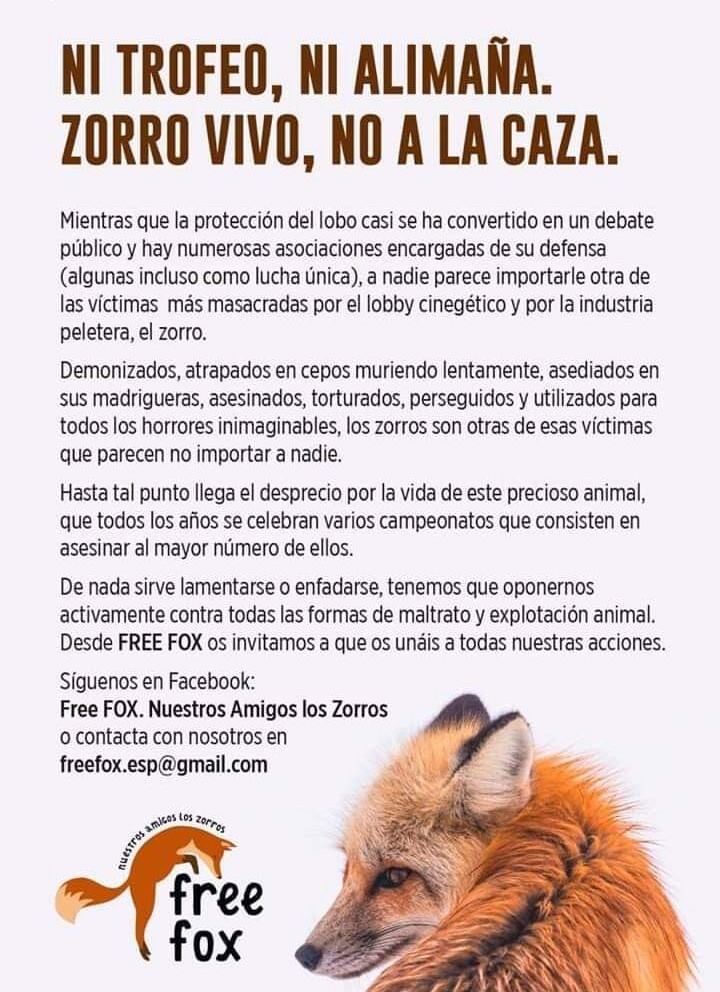 NI TROFEO, NI ALIMAÑA.
ZORRO VIVO, NO A LA CAZA.

Mientras que la protección del lobo casi se ha convertido en un debate público y hay numerosas asociaciones encargadas de su defensa (algunas incluso como lucha única), a nadie parece importarle otra de las víctimas  más masacradas por el lobby cinegético y por la industria peletera, el zorro.

Demonizados, atrapados en cepos muriendo lentamente, asediados en sus madrigueras, asesinados, torturados, perseguidos y utilizados para todos los horrores inimaginables, los zorros son otras de esas víctimas que parecen no importar a nadie.

Hasta tal punto llega el desprecio por la vida de este precioso animal, que todos los años se celebran varios campeonatos que consisten en asesinar al mayor número de ellos.

De nada sirve lamentarse o enfadarse, tenemos que oponernos activamente contra todas las formas de maltrato y explotación animal. Desde FREE FOX os invitamos a que os unáis a todas nuestras acciones.

Síguenos en Facebook:
Free FOX. Nuestros Amigos los Zorros
o contacta con nosotros en
freefox.esp@gmail.com

nuestros amigos los zorros
free
fox